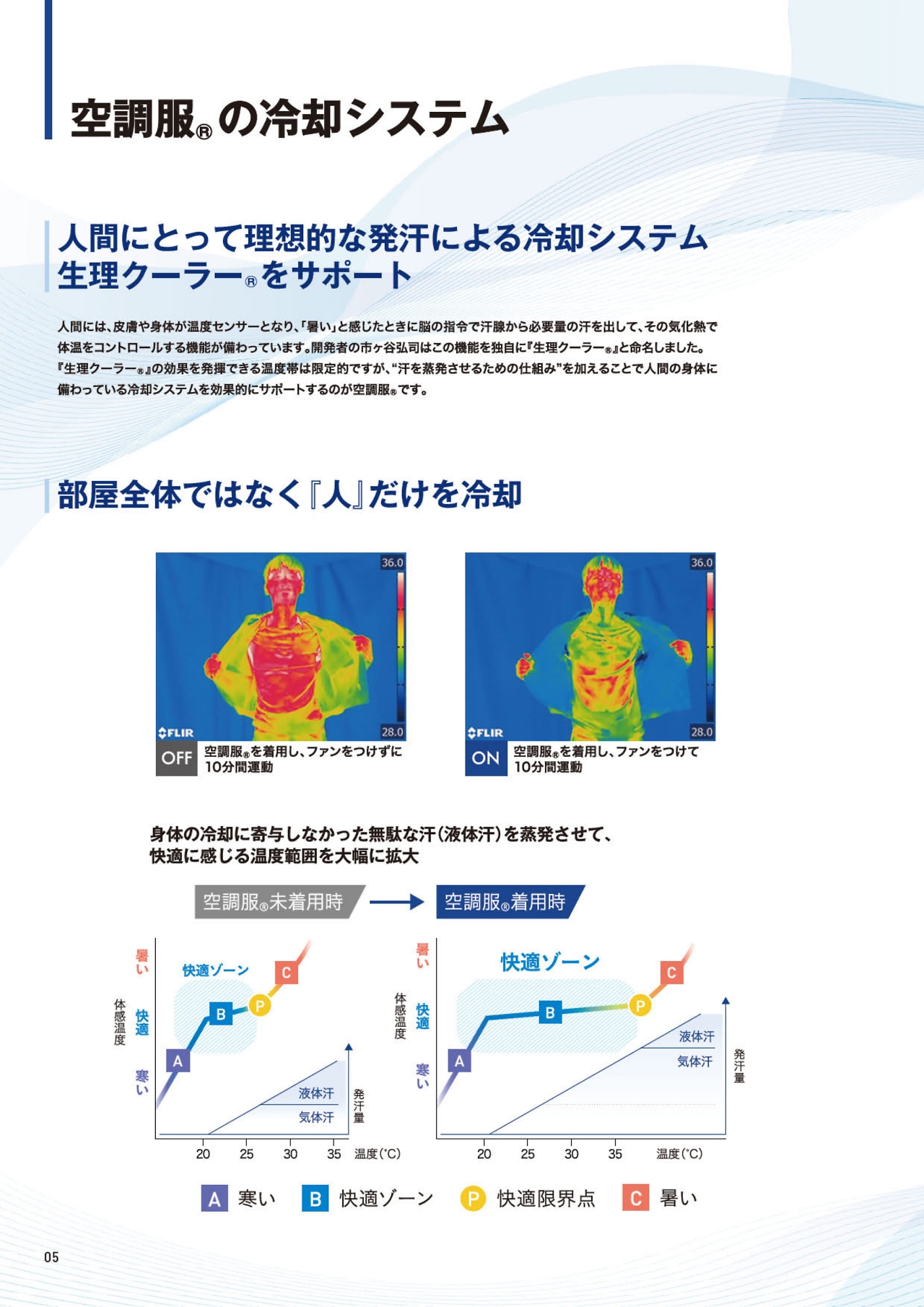 空調服®の冷却システム

人間にとって理想的な発汗による冷却システム
生理クーラー®をサポート

人間には、皮膚や身体が温度センサーとなり、「暑い」と感じたときに脳の指令で汗腺から必要量の汗を出して、その気化熱で体温をコントロールする機能が備わっています。開発者の市ヶ谷弘司はこの機能を独自に『生理クーラー®』と命名しました。『生理クーラー®』の効果を発揮できる温度帯は限定的ですが、“汗を蒸発させるための仕組み”を加えることで人間の身体に備わっている冷却システムを効果的にサポートするのが空調服®です。

部屋全体ではなく『人』だけを冷却

36.0
28.0
FLIR
OFF 空調服®を着用し、ファンをつけずに10分間運動

36.0
28.0
FLIR
ON 空調服®を着用し、ファンをつけて10分間運動

身体の冷却に寄与しなかった無駄な汗(液体汗)を蒸発させて、快適に感じる温度範囲を大幅に拡大

空調服®未着用時 → 空調服®着用時

暑い
快適
寒い
体感温度
快適ゾーン
A B P C
液体汗
気体汗
発汗量
20 25 30 35 温度(°C)

暑い
快適
寒い
体感温度
快適ゾーン
A B P C
液体汗
気体汗
発汗量
20 25 30 35 温度(°C)

A 寒い B 快適ゾーン P 快適限界点 C 暑い

05